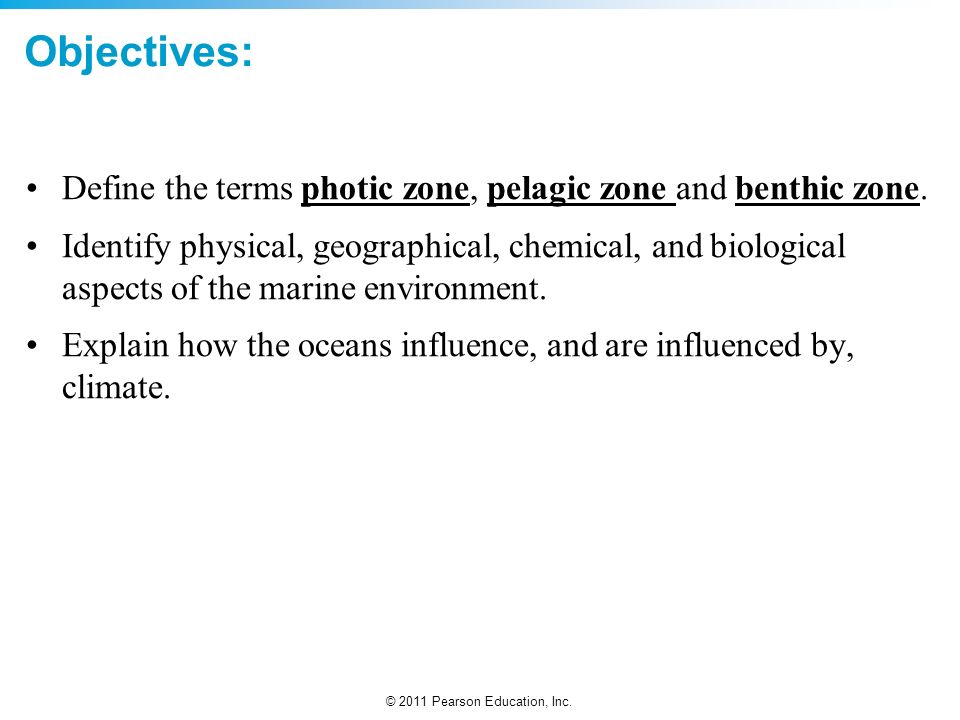 Objectives:

• Define the terms photic zone, pelagic zone and benthic zone.

• Identify physical, geographical, chemical, and biological aspects of the marine environment.

• Explain how the oceans influence, and are influenced by, climate.

© 2011 Pearson Education, Inc.